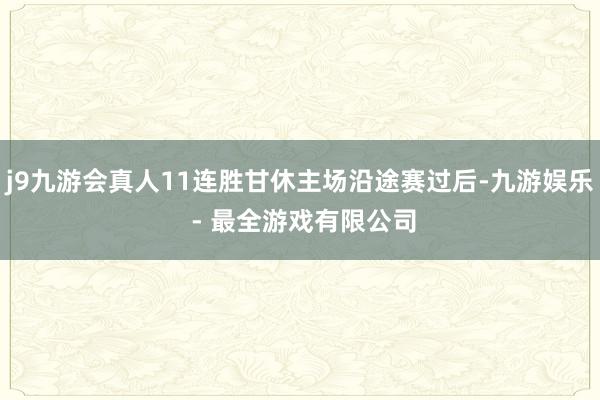 j9九游会真人11连胜甘休主场沿途赛过后-九游娱乐 - 最全游戏有限公司